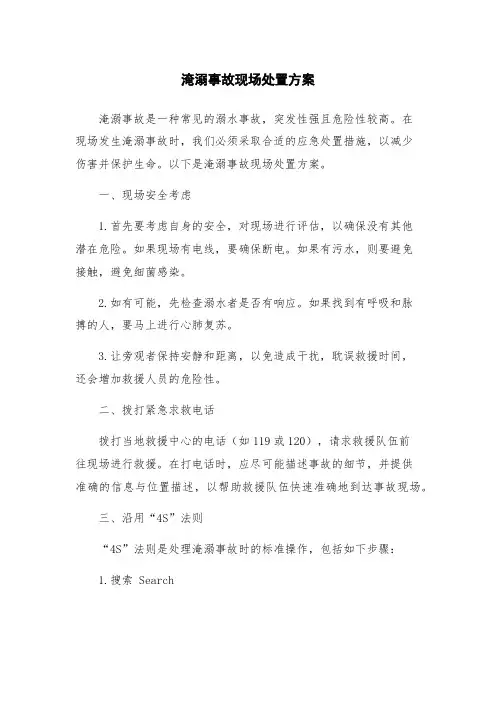 淹溺事故现场处置方案

淹溺事故是一种常见的溺水事故，突发性强且危险性较高。在现场发生淹溺事故时，我们必须采取合适的应急处置措施，以减少伤害并保护生命。以下是淹溺事故现场处置方案。

一、现场安全考虑

1. 首先要考虑自身的安全，对现场进行评估，以确保没有其他潜在危险。如果现场有电线，要确保断电。如果有污水，则要避免接触，避免细菌感染。

2. 如有可能，先检查溺水者是否有响应。如果找到有呼吸和脉搏的人，要马上进行心肺复苏。

3. 让旁观者保持安静和距离，以免造成干扰，耽误救援时间，还会增加救援人员的危险性。

二、拨打紧急求救电话

拨打当地救援中心的电话（如 119 或 120），请求救援队伍前往现场进行救援。在打电话时，应尽可能描述事故的细节，并提供准确的信息与位置描述，以帮助救援队伍快速准确地到达事故现场。

三、沿用“4S”法则

“4S”法则是处理淹溺事故时的标准操作，包括如下步骤：

1. 搜索 Search